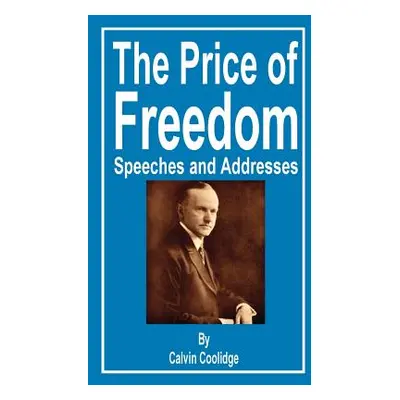 The Price of Freedom
Speeches and Addresses

By
Calvin Coolidge